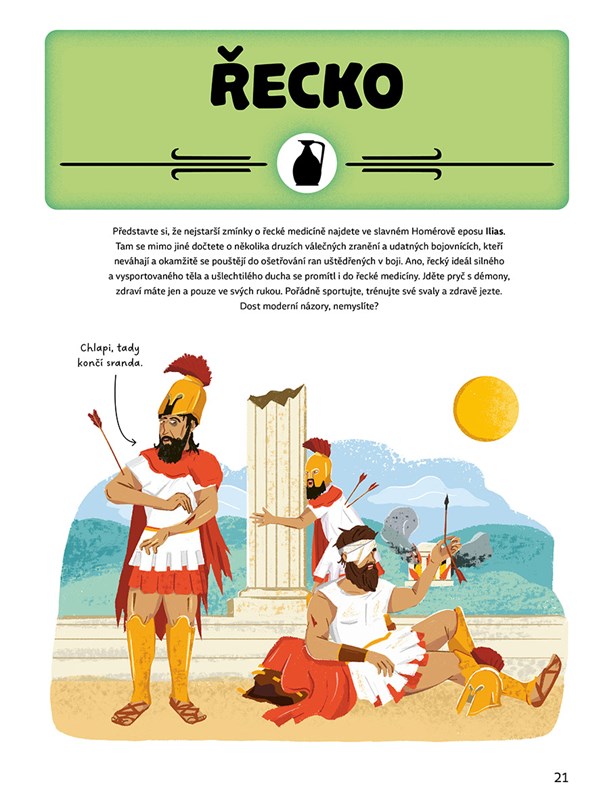 ŘECKO

Představte si, že nejstarší zmínky o řecké medicíně najdete ve slavném Homérově eposu Ilias. Tam se mimo jiné dočtete o několika druzích válečných zranění a udatných bojovnících, kteří neváhají a okamžitě se pouštějí do ošetřování ran uštědřených v boji. Ano, řecký ideál silného a vysportovaného těla a ušlechtilého ducha se promítl i do řecké medicíny. Jděte pryč s démony, zdraví máte jen a pouze ve svých rukou. Pořádně sportujte, trénujte své svaly a zdravě jezte. Dost moderní názory, nemyslíte?

Chlapi, tady končí sranda.

21